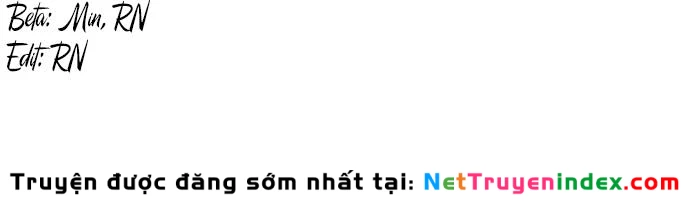 Beta: Min, RN
Edit: RN

Truyện được đăng sớm nhất tại: NetTruyenindex.com